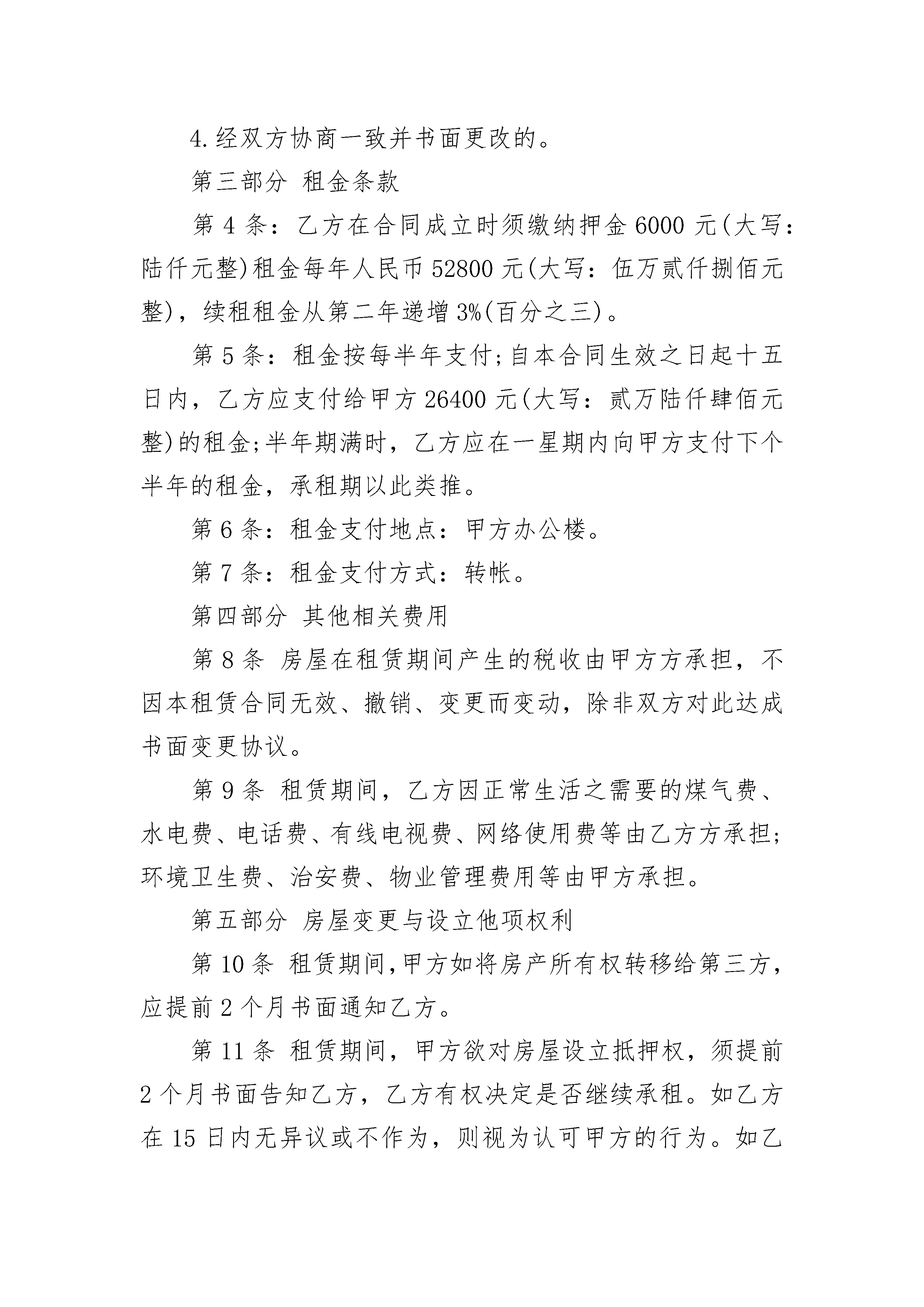 4.经双方协商一致并书面更改的。

第三部分 租金条款

第 4 条：乙方在合同成立时须缴纳押金 6000 元(大写：陆仟元整)租金每年人民币 52800 元(大写：伍万贰仟捌佰元整)，续租租金从第二年递增 3%(百分之三)。

第 5 条：租金按每半年支付;自本合同生效之日起十五日内，乙方应支付给甲方 26400 元(大写：贰万陆仟肆佰元整)的租金;半年期满时，乙方应在一星期内向甲方支付下个半年的租金，承租期以此类推。

第 6 条：租金支付地点：甲方办公楼。

第 7 条：租金支付方式：转帐。

第四部分 其他相关费用

第 8 条 房屋在租赁期间产生的税收由甲方方承担，不因本租赁合同无效、撤销、变更而变动，除非双方对此达成书面变更协议。

第 9 条 租赁期间，乙方因正常生活之需要的煤气费、水电费、电话费、有线电视费、网络使用费等由乙方方承担;环境卫生费、治安费、物业管理费用等由甲方承担。

第五部分 房屋变更与设立他项权利

第 10 条 租赁期间,甲方如将房产所有权转移给第三方,应提前 2 个月书面通知乙方。

第 11 条 租赁期间，甲方欲对房屋设立抵押权，须提前 2 个月书面告知乙方，乙方有权决定是否继续承租。如乙方在 15 日内无异议或不作为，则视为认可甲方的行为。如乙